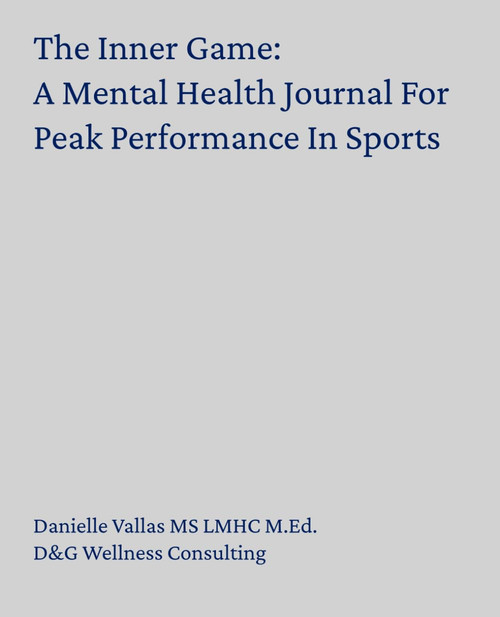 The Inner Game:
A Mental Health Journal For Peak Performance In Sports

Danielle Vallas MS LMHC M.Ed.
D&G Wellness Consulting